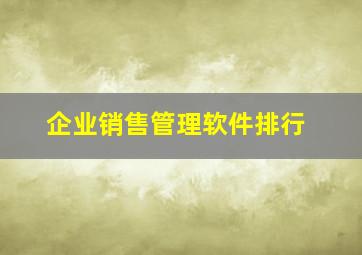 企业销售管理软件排行